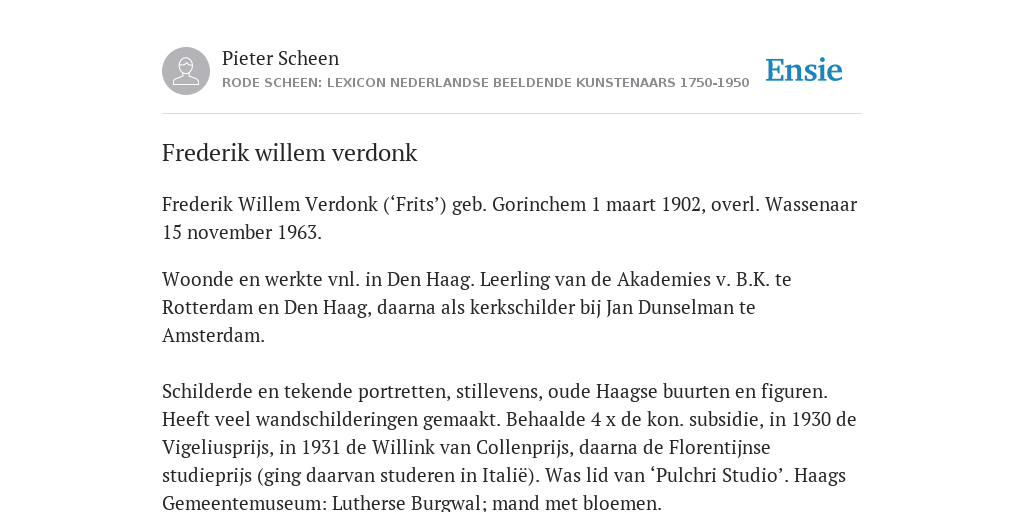 Pieter Scheen
RODE SCHEEN: LEXICON NEDERLANDSE BEELDENDE KUNSTENAARS 1750-1950

Ensie

Frederik willem verdonk

Frederik Willem Verdonk (‘Frits’) geb. Gorinchem 1 maart 1902, overl. Wassenaar 15 november 1963.

Woonde en werkte vnl. in Den Haag. Leerling van de Akademies v. B.K. te Rotterdam en Den Haag, daarna als kerkschilder bij Jan Dunselman te Amsterdam.

Schilderde en tekende portretten, stillevens, oude Haagse buurten en figuren. Heeft veel wandschilderingen gemaakt. Behaalde 4 x de kon. subsidie, in 1930 de Vigeliusprijs, in 1931 de Willink van Collenprijs, daarna de Florentijnse studieprijs (ging daarvan studeren in Italië). Was lid van ‘Pulchri Studio’. Haags Gemeentemuseum: Lutherse Burgwal; mand met bloemen.